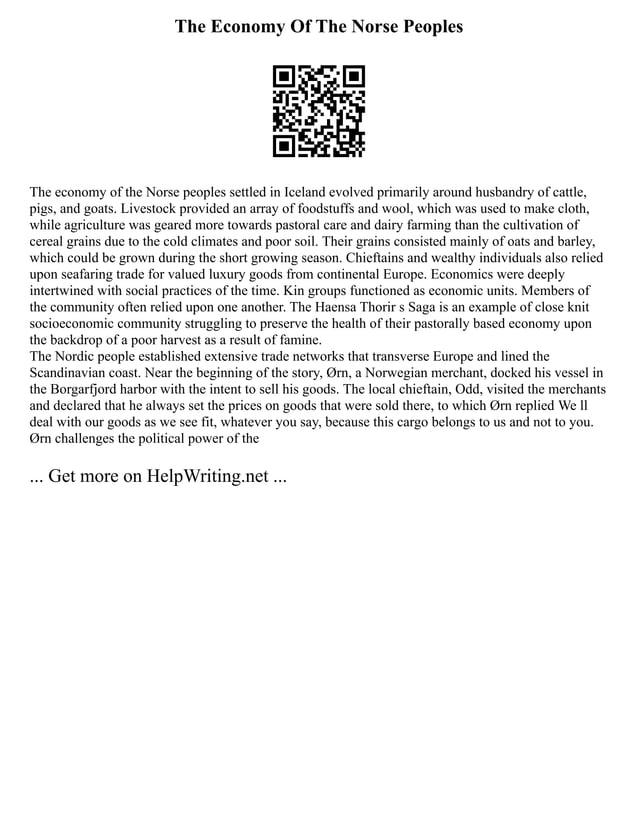 The Economy Of The Norse Peoples

The economy of the Norse peoples settled in Iceland evolved primarily around husbandry of cattle, pigs, and goats. Livestock provided an array of foodstuffs and wool, which was used to make cloth, while agriculture was geared more towards pastoral care and dairy farming than the cultivation of cereal grains due to the cold climates and poor soil. Their grains consisted mainly of oats and barley, which could be grown during the short growing season. Chieftains and wealthy individuals also relied upon seafaring trade for valued luxury goods from continental Europe. Economics were deeply intertwined with social practices of the time. Kin groups functioned as economic units. Members of the community often relied upon one another. The Haensa Thorir s Saga is an example of close knit socioeconomic community struggling to preserve the health of their pastorally based economy upon the backdrop of a poor harvest as a result of famine.
The Nordic people established extensive trade networks that transverse Europe and lined the Scandinavian coast. Near the beginning of the story, Ørn, a Norwegian merchant, docked his vessel in the Borgarfjord harbor with the intent to sell his goods. The local chieftain, Odd, visited the merchants and declared that he always set the prices on goods that were sold there, to which Ørn replied We ll deal with our goods as we see fit, whatever you say, because this cargo belongs to us and not to you. Ørn challenges the political power of the

... Get more on HelpWriting.net ...